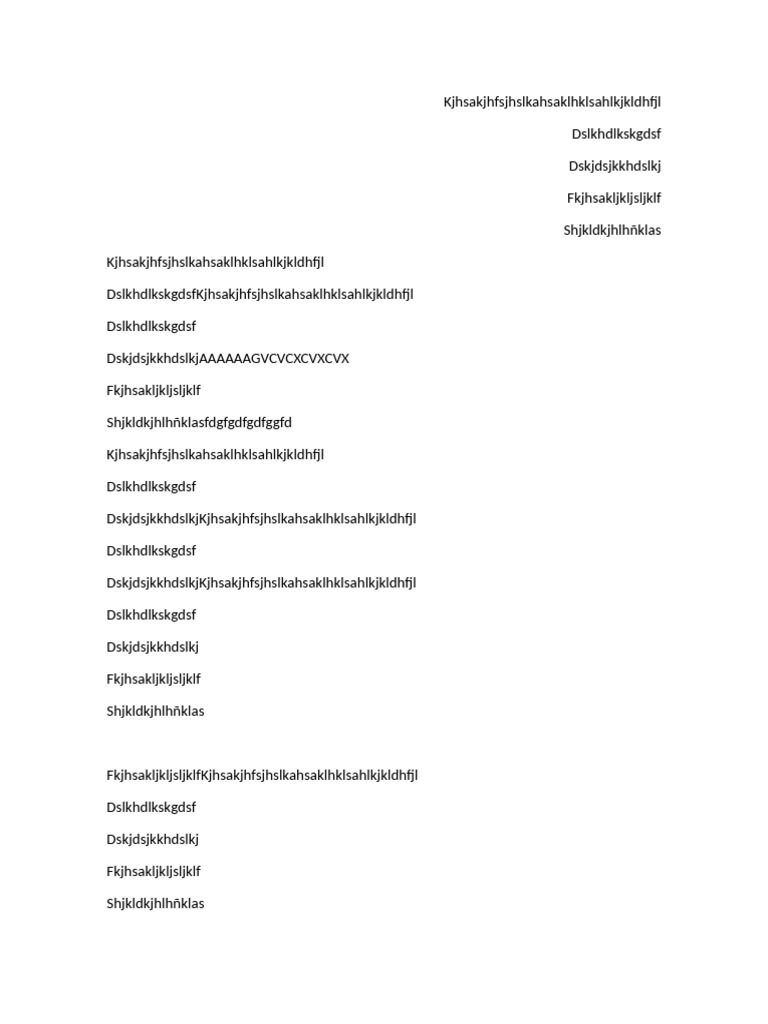 Kjhsakjhfsjhslkahsaklhklsahlkjkldhfjl

Dslkhdlkskgdsf

Dskjdsjkkhdslkj

Fkjhsakljkljsljklf

Shjkldkjhlhñklas

Kjhsakjhfsjhslkahsaklhklsahlkjkldhfjl

DslkhdlkskgdsfKjhsakjhfsjhslkahsaklhklsahlkjkldhfjl

Dslkhdlkskgdsf

DskjdsjkkhdslkjAAAAAAGVCVCXCVXCVX

Fkjhsakljkljsljklf

Shjkldkjhlhñklasfdgfgdfgdfggfd

Kjhsakjhfsjhslkahsaklhklsahlkjkldhfjl

Dslkhdlkskgdsf

DskjdsjkkhdslkjKjhsakjhfsjhslkahsaklhklsahlkjkldhfjl

Dslkhdlkskgdsf

DskjdsjkkhdslkjKjhsakjhfsjhslkahsaklhklsahlkjkldhfjl

Dslkhdlkskgdsf

Dskjdsjkkhdslkj

Fkjhsakljkljsljklf

Shjkldkjhlhñklas

FkjhsakljkljsljklfKjhsakjhfsjhslkahsaklhklsahlkjkldhfjl

Dslkhdlkskgdsf

Dskjdsjkkhdslkj

Fkjhsakljkljsljklf

Shjkldkjhlhñklas